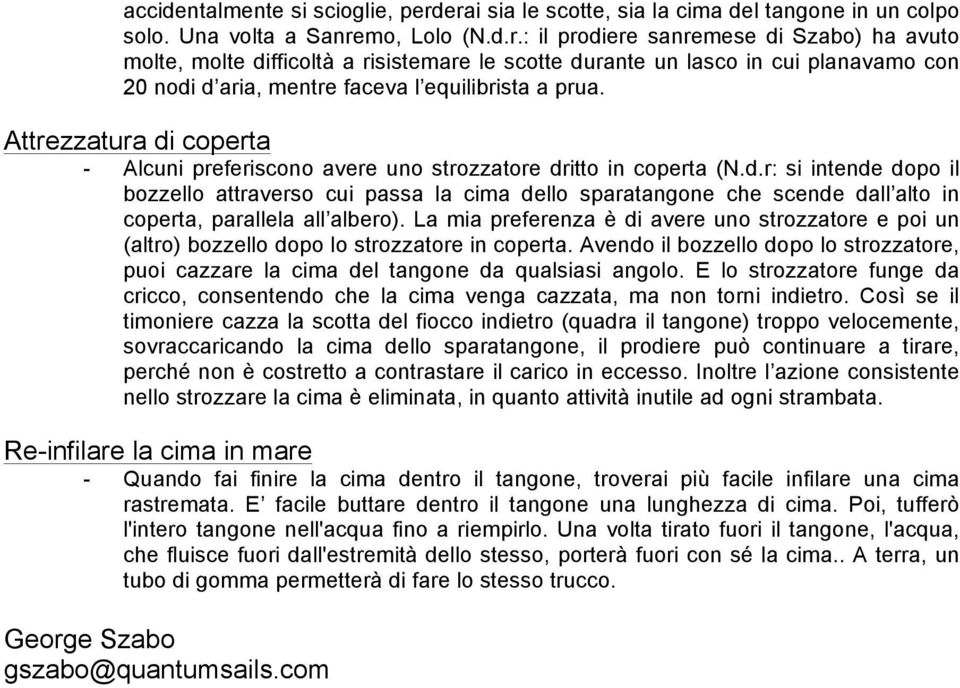 accidentalmente si scioglie, perderai sia le scotte, sia la cima del tangone in un colpo solo. Una volta a Sanremo, Lolo (N.d.r.: il prodiere sanremese di Szabo) ha avuto molte, molte difficoltà a risistemare le scotte durante un lasco in cui planavamo con 20 nodi d'aria, mentre faceva l'equilibrista a prua.

Attrezzatura di coperta

- Alcuni preferiscono avere uno strozzatore dritto in coperta (N.d.r: si intende dopo il bozzello attraverso cui passa la cima dello sparatangone che scende dall'alto in coperta, parallela all'albero). La mia preferenza è di avere uno strozzatore e poi un (altro) bozzello dopo lo strozzatore in coperta. Avendo il bozzello dopo lo strozzatore, puoi cazzare la cima del tangone da qualsiasi angolo. E lo strozzatore funge da cricco, consentendo che la cima venga cazzata, ma non torni indietro. Così se il timoniere cazza la scotta del fiocco indietro (quadra il tangone) troppo velocemente, sovraccaricando la cima dello sparatangone, il prodiere può continuare a tirare, perché non è costretto a contrastare il carico in eccesso. Inoltre l'azione consistente nello strozzare la cima è eliminata, in quanto attività inutile ad ogni strambata.

Re-infilare la cima in mare

- Quando fai finire la cima dentro il tangone, troverai più facile infilare una cima rastremata. E' facile buttare dentro il tangone una lunghezza di cima. Poi, tufferò l'intero tangone nell'acqua fino a riempirlo. Una volta tirato fuori il tangone, l'acqua, che fluisce fuori dall'estremità dello stesso, porterà fuori con sé la cima.. A terra, un tubo di gomma permetterà di fare lo stesso trucco.

George Szabo
gszabo@quantumsails.com